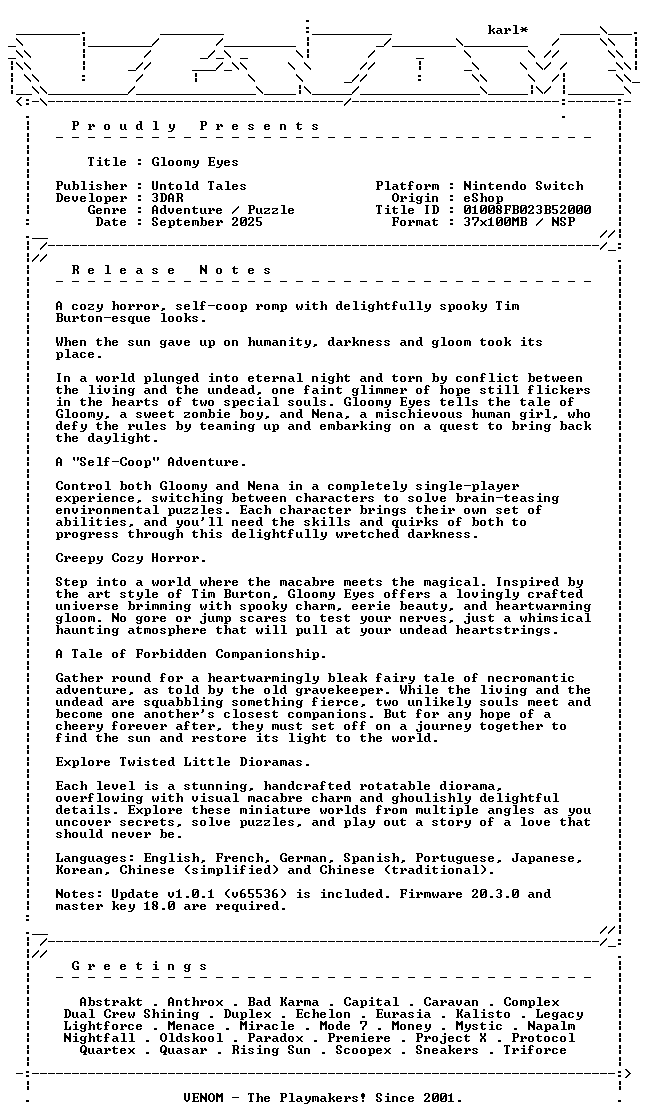 karl*

P r o u d l y   P r e s e n t s

Title : Gloomy Eyes

Publisher : Untold Tales
Developer : 3DAR
Genre : Adventure / Puzzle
Date : September 2025

Platform : Nintendo Switch
Origin : eShop
Title ID : 01008FB023B52000
Format : 37x100MB / NSP

R e l e a s e   N o t e s

A cozy horror, self-coop romp with delightfully spooky Tim Burton-esque looks.

When the sun gave up on humanity, darkness and gloom took its place.

In a world plunged into eternal night and torn by conflict between the living and the undead, one faint glimmer of hope still flickers in the hearts of two special souls. Gloomy Eyes tells the tale of Gloomy, a sweet zombie boy, and Nena, a mischievous human girl, who defy the rules by teaming up and embarking on a quest to bring back the daylight.

A "Self-Coop" Adventure.

Control both Gloomy and Nena in a completely single-player experience, switching between characters to solve brain-teasing environmental puzzles. Each character brings their own set of abilities, and you'll need the skills and quirks of both to progress through this delightfully wretched darkness.

Creepy Cozy Horror.

Step into a world where the macabre meets the magical. Inspired by the art style of Tim Burton, Gloomy Eyes offers a lovingly crafted universe brimming with spooky charm, eerie beauty, and heartwarming gloom. No gore or jump scares to test your nerves, just a whimsical haunting atmosphere that will pull at your undead heartstrings.

A Tale of Forbidden Companionship.

Gather round for a heartwarmingly bleak fairy tale of necromantic adventure, as told by the old gravekeeper. While the living and the undead are squabbling something fierce, two unlikely souls meet and become one another's closest companions. But for any hope of a cheery forever after, they must set off on a journey together to find the sun and restore its light to the world.

Explore Twisted Little Dioramas.

Each level is a stunning, handcrafted rotatable diorama, overflowing with visual macabre charm and ghoulishly delightful details. Explore these miniature worlds from multiple angles as you uncover secrets, solve puzzles, and play out a story of a love that should never be.

Languages: English, French, German, Spanish, Portuguese, Japanese, Korean, Chinese (simplified) and Chinese (traditional).

Notes: Update v1.0.1 (v65536) is included. Firmware 20.3.0 and master key 18.0 are required.

G r e e t i n g s

Abstrakt . Anthrox . Bad Karma . Capital . Caravan . Complex
Dual Crew Shining . Duplex . Echelon . Eurasia . Kalisto . Legacy
Lightforce . Menace . Miracle . Mode 7 . Money . Mystic . Napalm
Nightfall . Oldskool . Paradox . Premiere . Project X . Protocol
Quartex . Quasar . Rising Sun . Scoopex . Sneakers . Triforce

VENOM - The Playmakers! Since 2001.